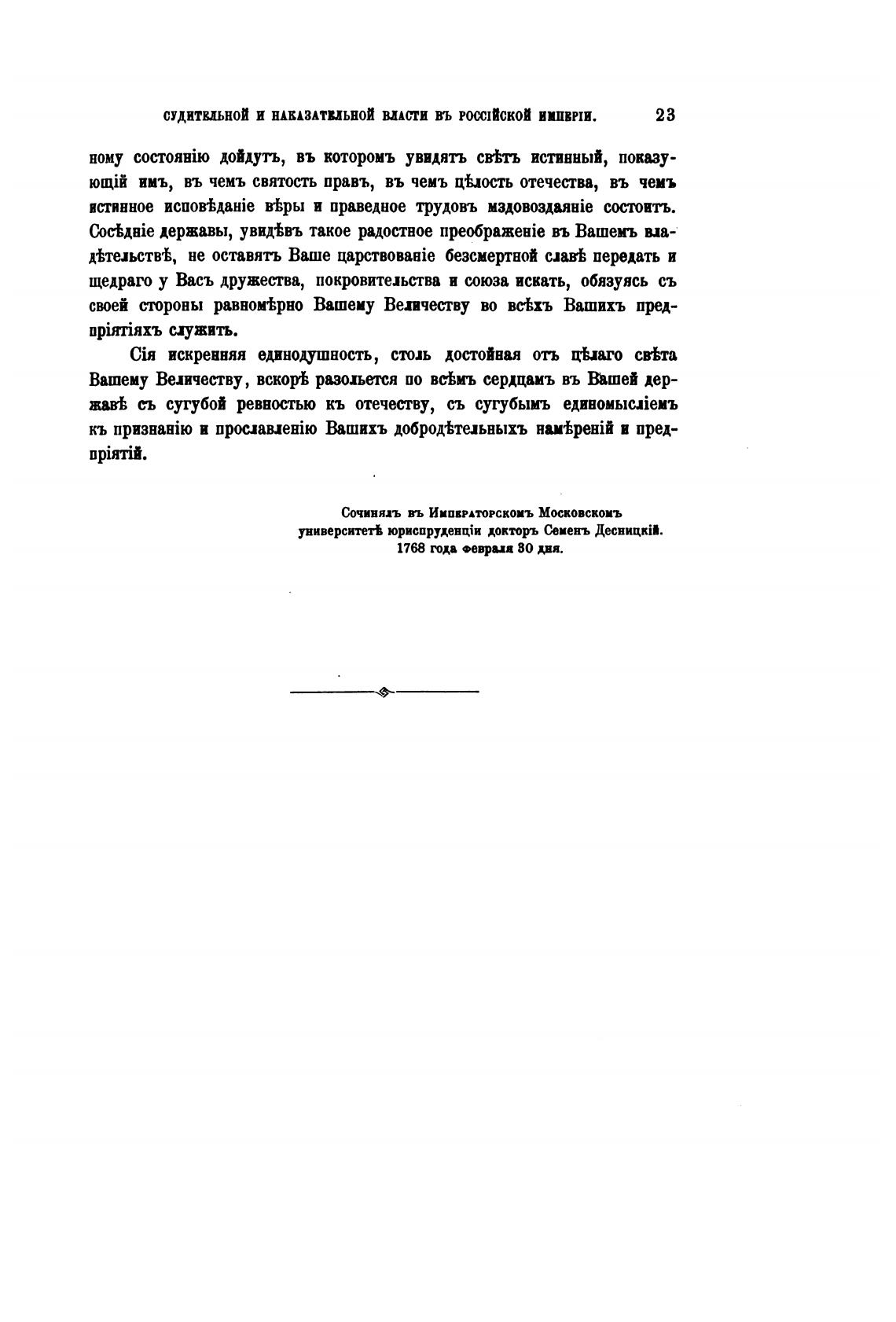 СУДИТЕЛЬНОЙ И НАКАЗАТЕЛЬНОЙ ВЛАСТИ ВЪ РОССІЙСКОЙ ИМПЕРІИ. 23

ному состоянію дойдутъ, въ которомъ увидятъ свѣтъ истинный, показующій имъ, въ чемъ святость правъ, въ чемъ цѣлость отечества, въ чемъ истинное исповѣданіе вѣры и праведное трудовъ мздовоздаяніе состоитъ. Сосѣдніе державы, увидѣвъ такое радостное преображеніе въ Вашемъ владѣтельствѣ, не оставятъ Ваше царствованіе безсмертной славѣ передать и щедраго у Васъ дружества, покровительства и союза искать, обязуясь съ своей стороны равномѣрно Вашему Величеству во всѣхъ Вашихъ предпріятіяхъ служить.

Сія искренняя единодушность, столь достойная отъ цѣлаго свѣта Вашему Величеству, вскорѣ разольется по всѣмъ сердцамъ въ Вашей державѣ съ сугубой ревностью къ отечеству, съ сугубымъ единомысліемъ къ признанію и прославленію Вашихъ добродѣтельныхъ намѣреній и предпріятій.

Сочинялъ въ Императорскомъ Московскомъ университетѣ юриспруденціи докторъ Семенъ Десницкій. 1768 года февраля 30 дня.